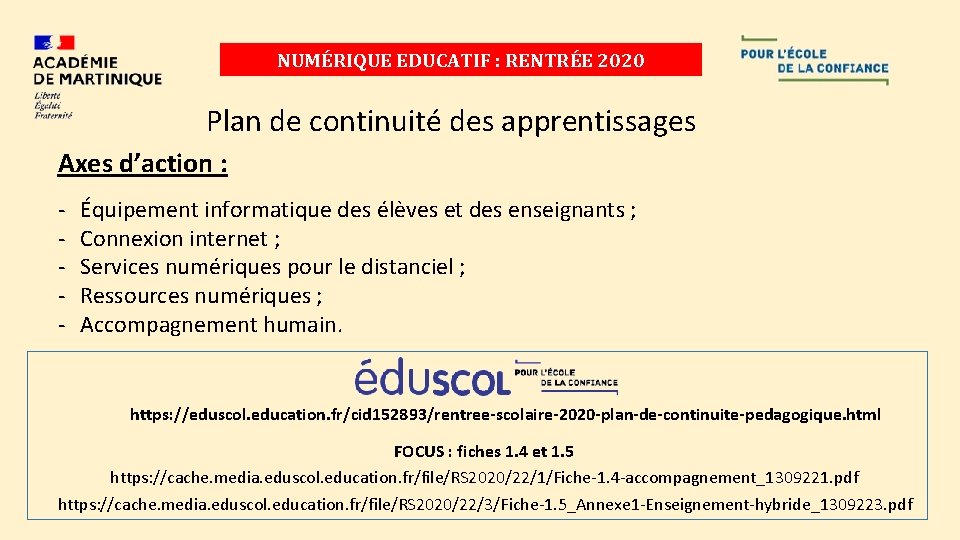 ACADÉMIE DE MARTINIQUE
Liberté
Égalité
Fraternité

NUMÉRIQUE EDUCATIF : RENTRÉE 2020

POUR L'ÉCOLE DE LA CONFIANCE

Plan de continuité des apprentissages

Axes d'action :

- Équipement informatique des élèves et des enseignants ;
- Connexion internet ;
- Services numériques pour le distanciel ;
- Ressources numériques ;
- Accompagnement humain.

éduscol POUR L'ÉCOLE DE LA CONFIANCE

https://eduscol.education.fr/cid152893/rentree-scolaire-2020-plan-de-continuite-pedagogique.html

FOCUS : fiches 1.4 et 1.5

https://cache.media.eduscol.education.fr/file/RS2020/22/1/Fiche-1.4-accompagnement_1309221.pdf

https://cache.media.eduscol.education.fr/file/RS2020/22/3/Fiche-1.5_Annexe1-Enseignement-hybride_1309223.pdf